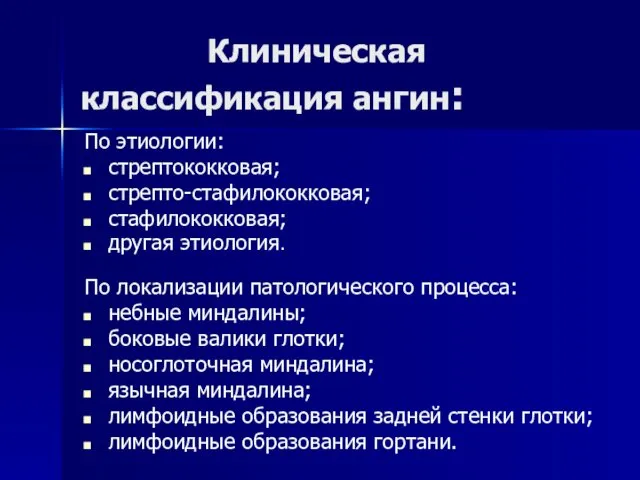 Клиническая классификация ангин:

По этиологии:
- стрептококковая;
- стрепто-стафилококковая;
- стафилококковая;
- другая этиология.

По локализации патологического процесса:
- небные миндалины;
- боковые валики глотки;
- носоглоточная миндалина;
- язычная миндалина;
- лимфоидные образования задней стенки глотки;
- лимфоидные образования гортани.